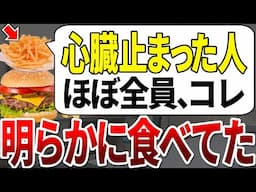 心臓止まった人
ほぼ全員、コレ
明らかに食べてた